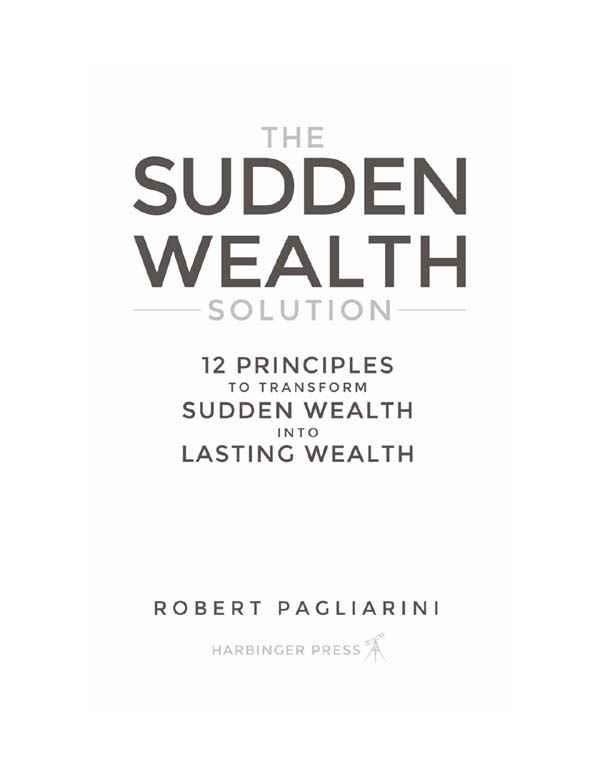 THE
SUDDEN
WEALTH
SOLUTION

12 PRINCIPLES
TO TRANSFORM
SUDDEN WEALTH
INTO
LASTING WEALTH

ROBERT PAGLIARINI

HARBINGER PRESS